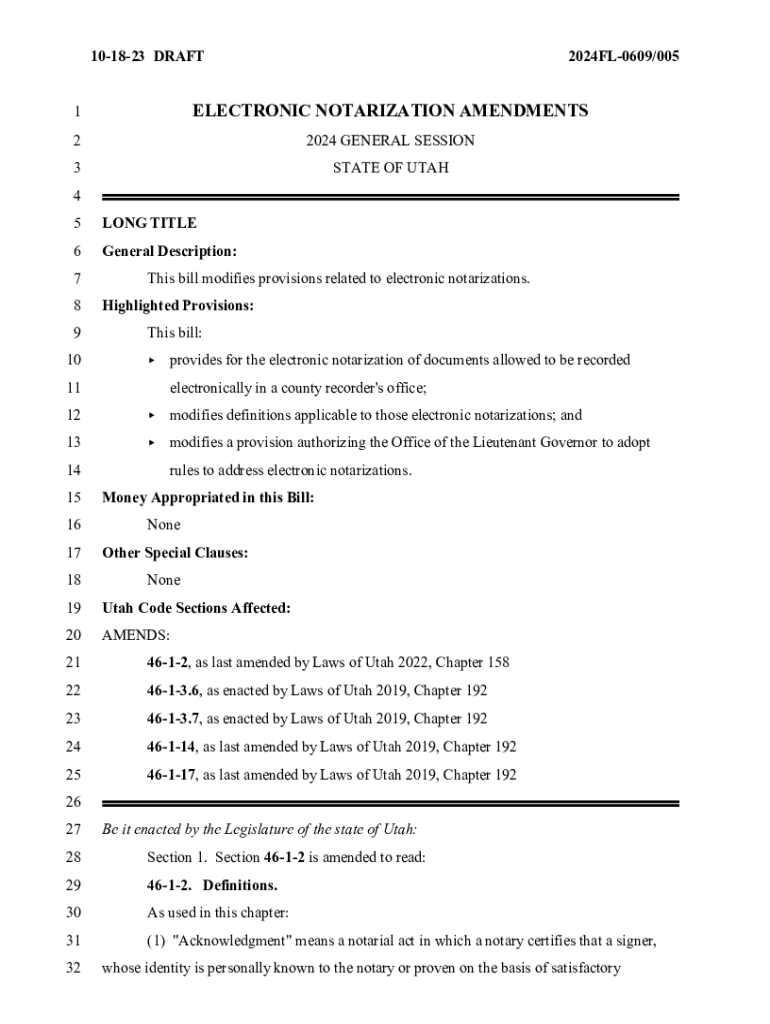 10-18-23 DRAFT 2024FL-0609/005

1 ELECTRONIC NOTARIZATION AMENDMENTS
2 2024 GENERAL SESSION
3 STATE OF UTAH
4
5 LONG TITLE
6 General Description:
7 This bill modifies provisions related to electronic notarizations.
8 Highlighted Provisions:
9 This bill:
10 ▸ provides for the electronic notarization of documents allowed to be recorded
11 electronically in a county recorder's office;
12 ▸ modifies definitions applicable to those electronic notarizations; and
13 ▸ modifies a provision authorizing the Office of the Lieutenant Governor to adopt
14 rules to address electronic notarizations.
15 Money Appropriated in this Bill:
16 None
17 Other Special Clauses:
18 None
19 Utah Code Sections Affected:
20 AMENDS:
21 46-1-2, as last amended by Laws of Utah 2022, Chapter 158
22 46-1-3.6, as enacted by Laws of Utah 2019, Chapter 192
23 46-1-3.7, as enacted by Laws of Utah 2019, Chapter 192
24 46-1-14, as last amended by Laws of Utah 2019, Chapter 192
25 46-1-17, as last amended by Laws of Utah 2019, Chapter 192
26
27 Be it enacted by the Legislature of the state of Utah:
28 Section 1. Section 46-1-2 is amended to read:
29 46-1-2. Definitions.
30 As used in this chapter:
31 (1) "Acknowledgment" means a notarial act in which a notary certifies that a signer,
32 whose identity is personally known to the notary or proven on the basis of satisfactory